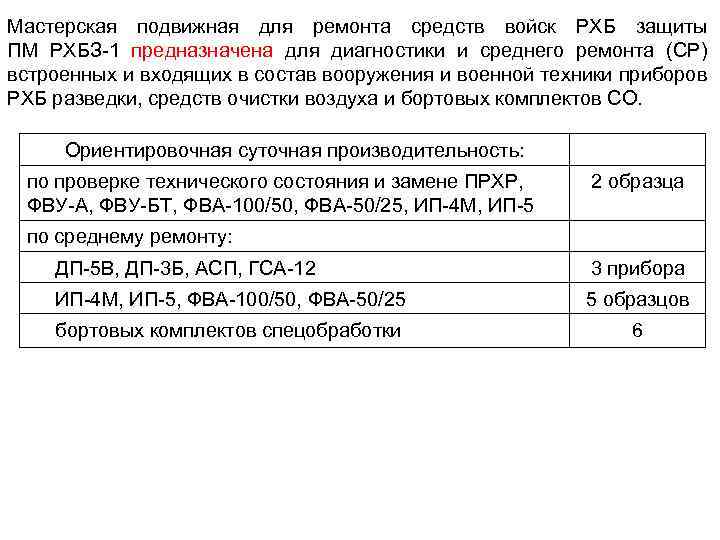 Мастерская подвижная для ремонта средств войск РХБ защиты ПМ РХБЗ-1 предназначена для диагностики и среднего ремонта (СР) встроенных и входящих в состав вооружения и военной техники приборов РХБ разведки, средств очистки воздуха и бортовых комплектов СО.

| Ориентировочная суточная производительность: | |
|---|---|
| по проверке технического состояния и замене ПРХР, ФВУ-А, ФВУ-БТ, ФВА-100/50, ФВА-50/25, ИП-4М, ИП-5 | 2 образца |
| по среднему ремонту: | |
| ДП-5В, ДП-3Б, АСП, ГСА-12 | 3 прибора |
| ИП-4М, ИП-5, ФВА-100/50, ФВА-50/25 | 5 образцов |
| бортовых комплектов спецобработки | 6 |